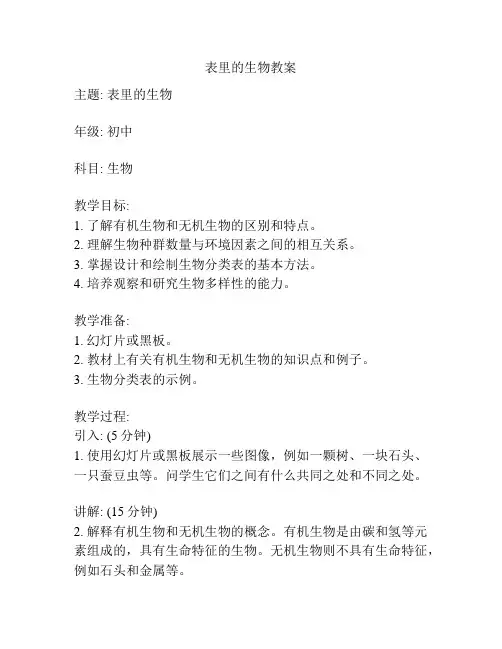 表里的生物教案

主题: 表里的生物

年级: 初中

科目: 生物

教学目标:
1. 了解有机生物和无机生物的区别和特点。
2. 理解生物种群数量与环境因素之间的相互关系。
3. 掌握设计和绘制生物分类表的基本方法。
4. 培养观察和研究生物多样性的能力。

教学准备:
1. 幻灯片或黑板。
2. 教材上有关有机生物和无机生物的知识点和例子。
3. 生物分类表的示例。

教学过程:
引入: (5 分钟)
1. 使用幻灯片或黑板展示一些图像，例如一颗树、一块石头、一只蚕豆虫等。问学生它们之间有什么共同之处和不同之处。

讲解: (15 分钟)
2. 解释有机生物和无机生物的概念。有机生物是由碳和氢等元素组成的，具有生命特征的生物。无机生物则不具有生命特征，例如石头和金属等。